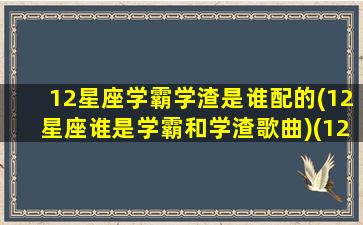 12星座学霸学渣是谁配的(12星座谁是学霸和学渣歌曲)(12